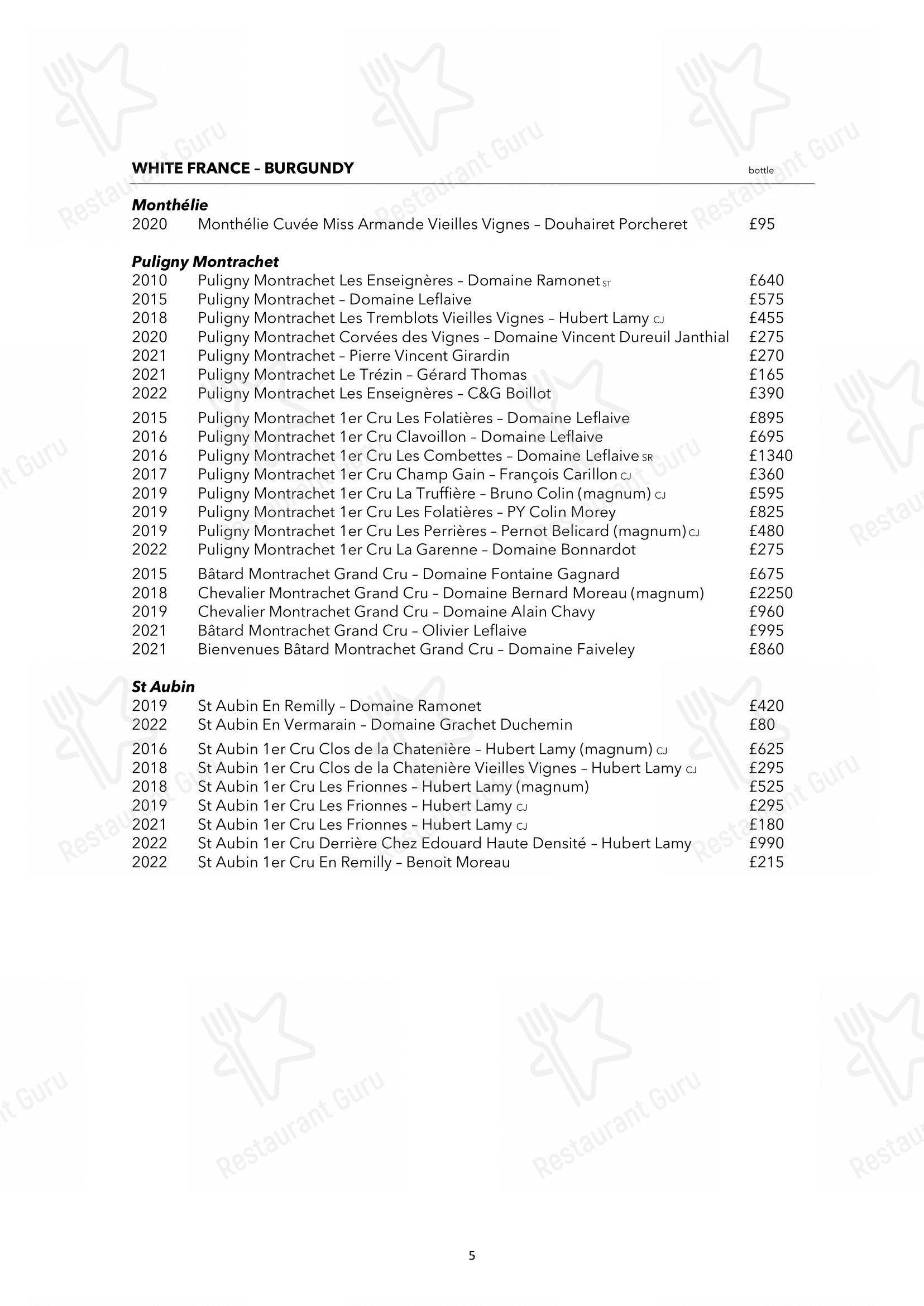 WHITE FRANCE – BURGUNDY bottle

Monthélie
2020 Monthélie Cuvée Miss Armande Vieilles Vignes – Douhairet Porcheret £95

Puligny Montrachet
2010 Puligny Montrachet Les Enseignères – Domaine Ramonet ST £640
2015 Puligny Montrachet – Domaine Leflaive £575
2018 Puligny Montrachet Les Tremblots Vieilles Vignes – Hubert Lamy CJ £455
2020 Puligny Montrachet Corvées des Vignes – Domaine Vincent Dureuil Janthial £275
2021 Puligny Montrachet – Pierre Vincent Girardin £270
2021 Puligny Montrachet Le Trézin – Gérard Thomas £165
2022 Puligny Montrachet Les Enseignères – C&G Boillot £390

2015 Puligny Montrachet 1er Cru Les Folatières – Domaine Leflaive £895
2016 Puligny Montrachet 1er Cru Clavoillon – Domaine Leflaive £695
2016 Puligny Montrachet 1er Cru Les Combettes – Domaine Leflaive SR £1340
2017 Puligny Montrachet 1er Cru Champ Gain – François Carillon CJ £360
2019 Puligny Montrachet 1er Cru La Truffière – Bruno Colin (magnum) CJ £595
2019 Puligny Montrachet 1er Cru Les Folatières – PY Colin Morey £825
2019 Puligny Montrachet 1er Cru Les Perrières – Pernot Belicard (magnum) CJ £480
2022 Puligny Montrachet 1er Cru La Garenne – Domaine Bonnardot £275

2015 Bâtard Montrachet Grand Cru – Domaine Fontaine Gagnard £675
2018 Chevalier Montrachet Grand Cru – Domaine Bernard Moreau (magnum) £2250
2019 Chevalier Montrachet Grand Cru – Domaine Alain Chavy £960
2021 Bâtard Montrachet Grand Cru – Olivier Leflaive £995
2021 Bienvenues Bâtard Montrachet Grand Cru – Domaine Faiveley £860

St Aubin
2019 St Aubin En Remilly – Domaine Ramonet £420
2022 St Aubin En Vermarain – Domaine Grachet Duchemin £80

2016 St Aubin 1er Cru Clos de la Chatenière – Hubert Lamy (magnum) CJ £625
2018 St Aubin 1er Cru Clos de la Chatenière Vieilles Vignes – Hubert Lamy CJ £295
2018 St Aubin 1er Cru Les Frionnes – Hubert Lamy (magnum) £525
2019 St Aubin 1er Cru Les Frionnes – Hubert Lamy CJ £295
2021 St Aubin 1er Cru Les Frionnes – Hubert Lamy CJ £180
2022 St Aubin 1er Cru Derrière Chez Edouard Haute Densité – Hubert Lamy £990
2022 St Aubin 1er Cru En Remilly – Benoit Moreau £215

5

Restaurant Guru